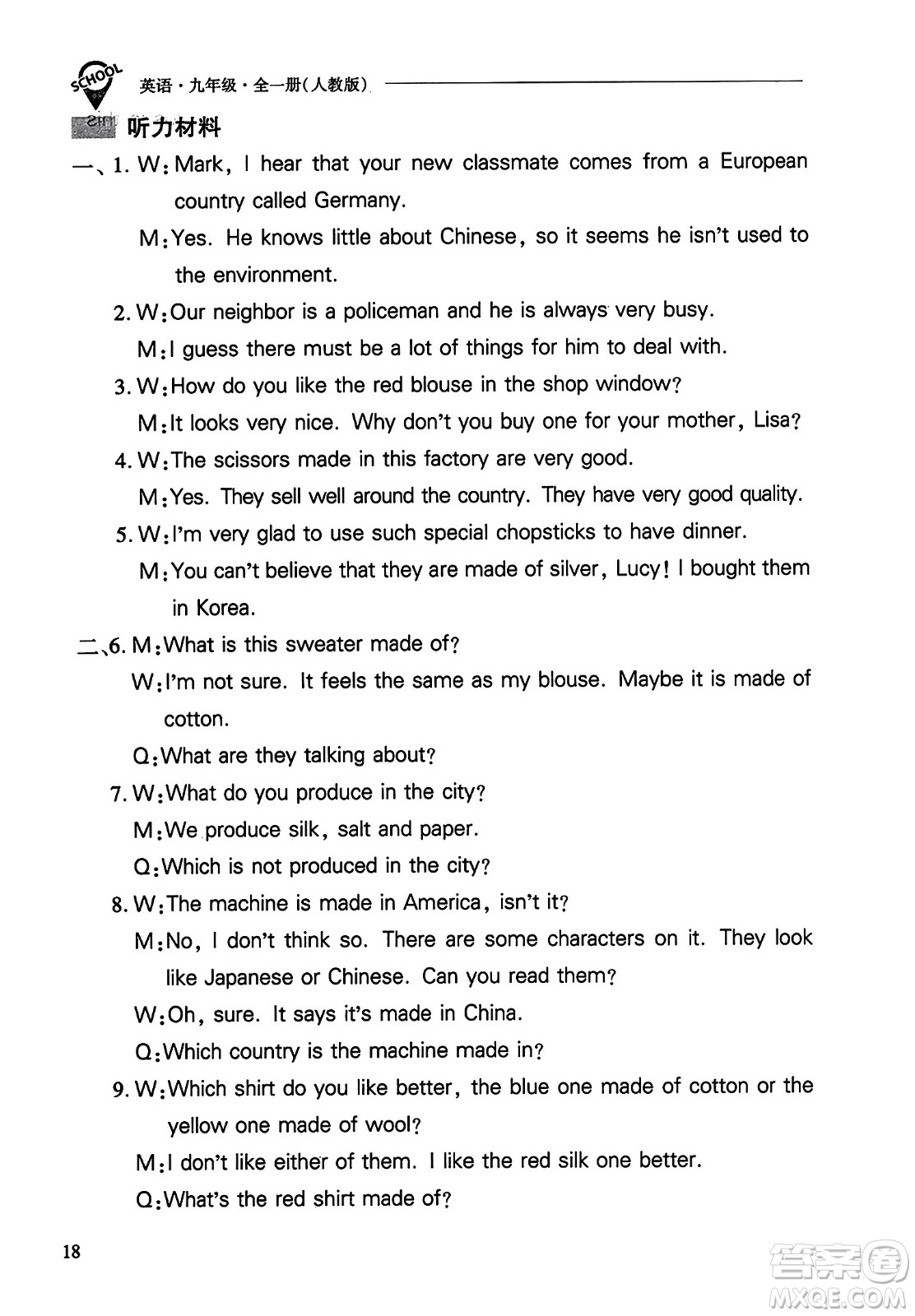 SCHOOL 英语·九年级·全一册(人教版)

听力材料

一、1. W: Mark, I hear that your new classmate comes from a European country called Germany.
M: Yes. He knows little about Chinese, so it seems he isn't used to the environment.
2. W: Our neighbor is a policeman and he is always very busy.
M: I guess there must be a lot of things for him to deal with.
3. W: How do you like the red blouse in the shop window?
M: It looks very nice. Why don't you buy one for your mother, Lisa?
4. W: The scissors made in this factory are very good.
M: Yes. They sell well around the country. They have very good quality.
5. W: I'm very glad to use such special chopsticks to have dinner.
M: You can't believe that they are made of silver, Lucy! I bought them in Korea.
二、6. M: What is this sweater made of?
W: I'm not sure. It feels the same as my blouse. Maybe it is made of cotton.
Q: What are they talking about?
7. W: What do you produce in the city?
M: We produce silk, salt and paper.
Q: Which is not produced in the city?
8. W: The machine is made in America, isn't it?
M: No, I don't think so. There are some characters on it. They look like Japanese or Chinese. Can you read them?
W: Oh, sure. It says it's made in China.
Q: Which country is the machine made in?
9. W: Which shirt do you like better, the blue one made of cotton or the yellow one made of wool?
M: I don't like either of them. I like the red silk one better.
Q: What's the red shirt made of?

18

答案圈 MXQE.COM